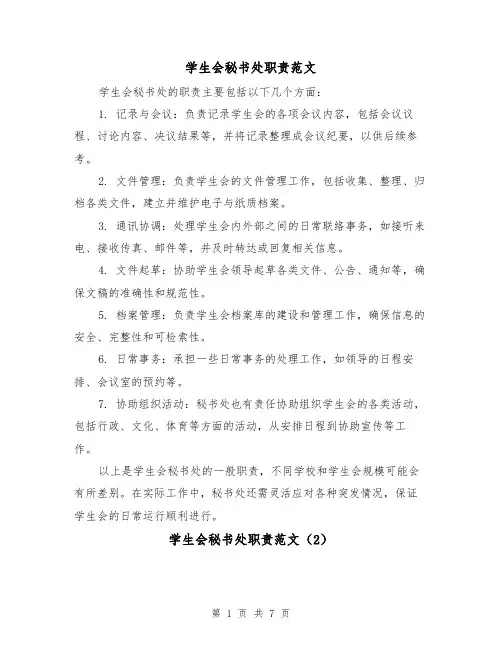 学生会秘书处职责范文

学生会秘书处的职责主要包括以下几个方面：

1. 记录与会议：负责记录学生会的各项会议内容，包括会议议程、讨论内容、决议结果等，并将记录整理成会议纪要，以供后续参考。

2. 文件管理：负责学生会的文件管理工作，包括收集、整理、归档各类文件，建立并维护电子与纸质档案。

3. 通讯协调：处理学生会内外部之间的日常联络事务，如接听来电、接收传真、邮件等，并及时转达或回复相关信息。

4. 文件起草：协助学生会领导起草各类文件、公告、通知等，确保文稿的准确性和规范性。

5. 档案管理：负责学生会档案库的建设和管理工作，确保信息的安全、完整性和可检索性。

6. 日常事务：承担一些日常事务的处理工作，如领导的日程安排、会议室的预约等。

7. 协助组织活动：秘书处也有责任协助组织学生会的各类活动，包括行政、文化、体育等方面的活动，从安排日程到协助宣传等工作。

以上是学生会秘书处的一般职责，不同学校和学生会规模可能会有所差别。在实际工作中，秘书处还需灵活应对各种突发情况，保证学生会的日常运行顺利进行。

学生会秘书处职责范文（2）

第 1 页 共 7 页